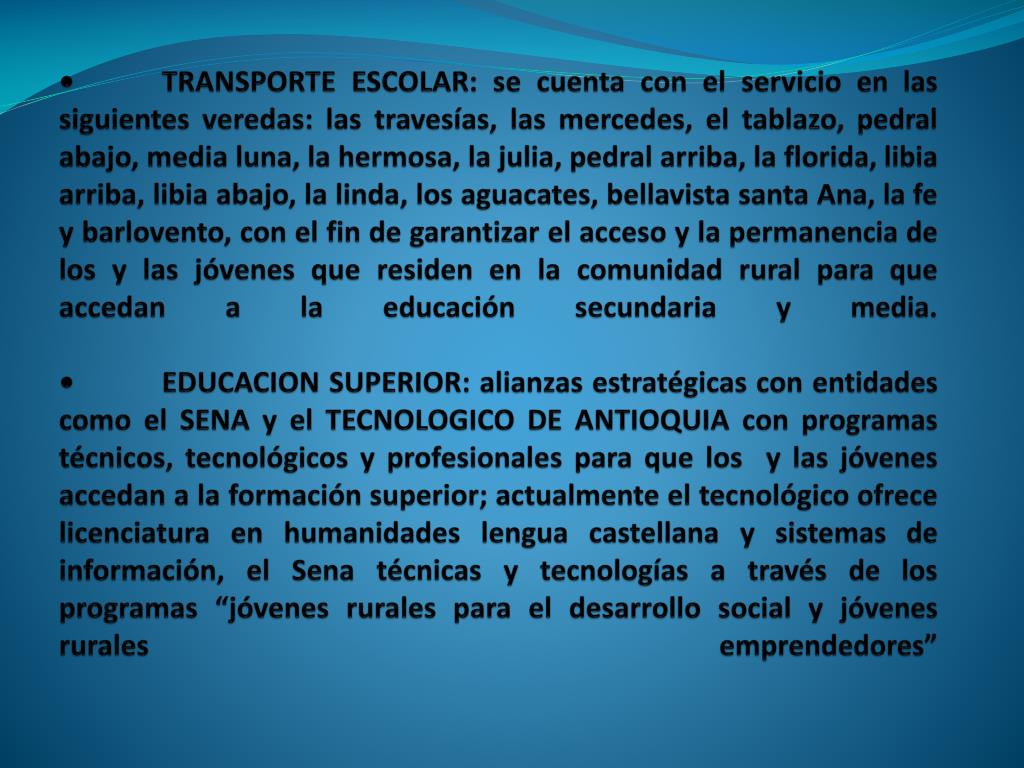 • TRANSPORTE ESCOLAR: se cuenta con el servicio en las siguientes veredas: las travesías, las mercedes, el tablazo, pedral abajo, media luna, la hermosa, la julia, pedral arriba, la florida, libia arriba, libia abajo, la linda, los aguacates, bellavista santa Ana, la fe y barlovento, con el fin de garantizar el acceso y la permanencia de los y las jóvenes que residen en la comunidad rural para que accedan a la educación secundaria y media.

• EDUCACION SUPERIOR: alianzas estratégicas con entidades como el SENA y el TECNOLOGICO DE ANTIOQUIA con programas técnicos, tecnológicos y profesionales para que los y las jóvenes accedan a la formación superior; actualmente el tecnológico ofrece licenciatura en humanidades lengua castellana y sistemas de información, el Sena técnicas y tecnologías a través de los programas “jóvenes rurales para el desarrollo social y jóvenes rurales emprendedores”